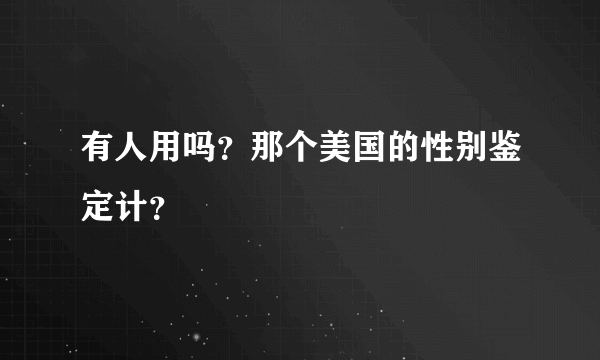 有人用吗？那个美国的性别鉴定计？